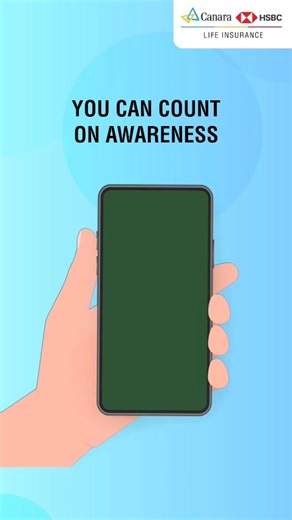 Canara HSBC
LIFE INSURANCE

YOU CAN COUNT ON AWARENESS